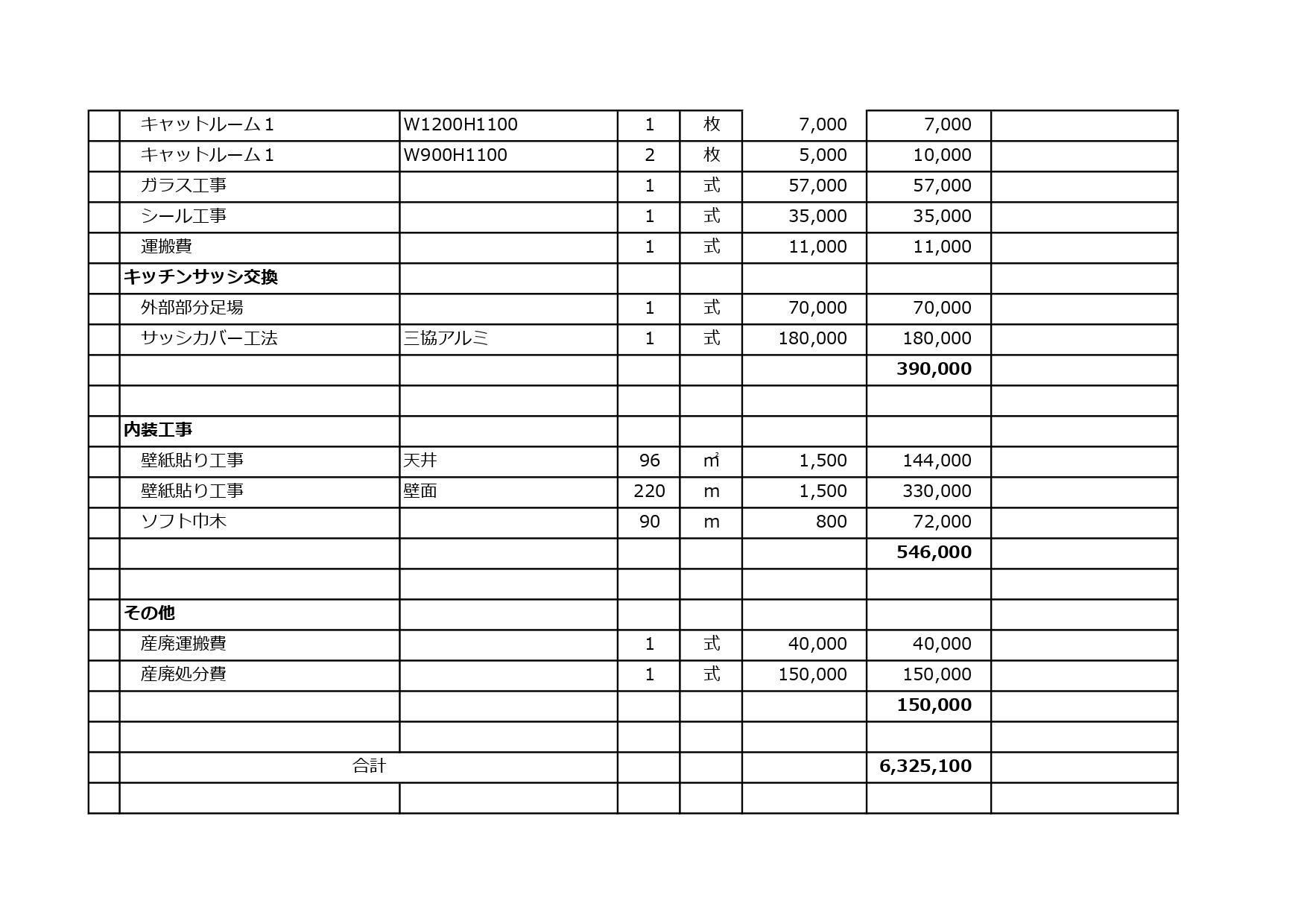 | | | | | | | | |
|---|---|---|---|---|---|---|---|
| | キャットルーム１ | W1200H1100 | 1 | 枚 | 7,000 | 7,000 | |
| | キャットルーム１ | W900H1100 | 2 | 枚 | 5,000 | 10,000 | |
| | ガラス工事 | | 1 | 式 | 57,000 | 57,000 | |
| | シール工事 | | 1 | 式 | 35,000 | 35,000 | |
| | 運搬費 | | 1 | 式 | 11,000 | 11,000 | |
| | **キッチンサッシ交換** | | | | | | |
| | 外部部分足場 | | 1 | 式 | 70,000 | 70,000 | |
| | サッシカバー工法 | 三協アルミ | 1 | 式 | 180,000 | 180,000 | |
| | | | | | | **390,000** | |
| | | | | | | | |
| | **内装工事** | | | | | | |
| | 壁紙貼り工事 | 天井 | 96 | ㎡ | 1,500 | 144,000 | |
| | 壁紙貼り工事 | 壁面 | 220 | m | 1,500 | 330,000 | |
| | ソフト巾木 | | 90 | m | 800 | 72,000 | |
| | | | | | | **546,000** | |
| | | | | | | | |
| | **その他** | | | | | | |
| | 産廃運搬費 | | 1 | 式 | 40,000 | 40,000 | |
| | 産廃処分費 | | 1 | 式 | 150,000 | 150,000 | |
| | | | | | | **150,000** | |
| | | | | | | | |
| | 合計 | | | | | **6,325,100** | |
| | | | | | | | |